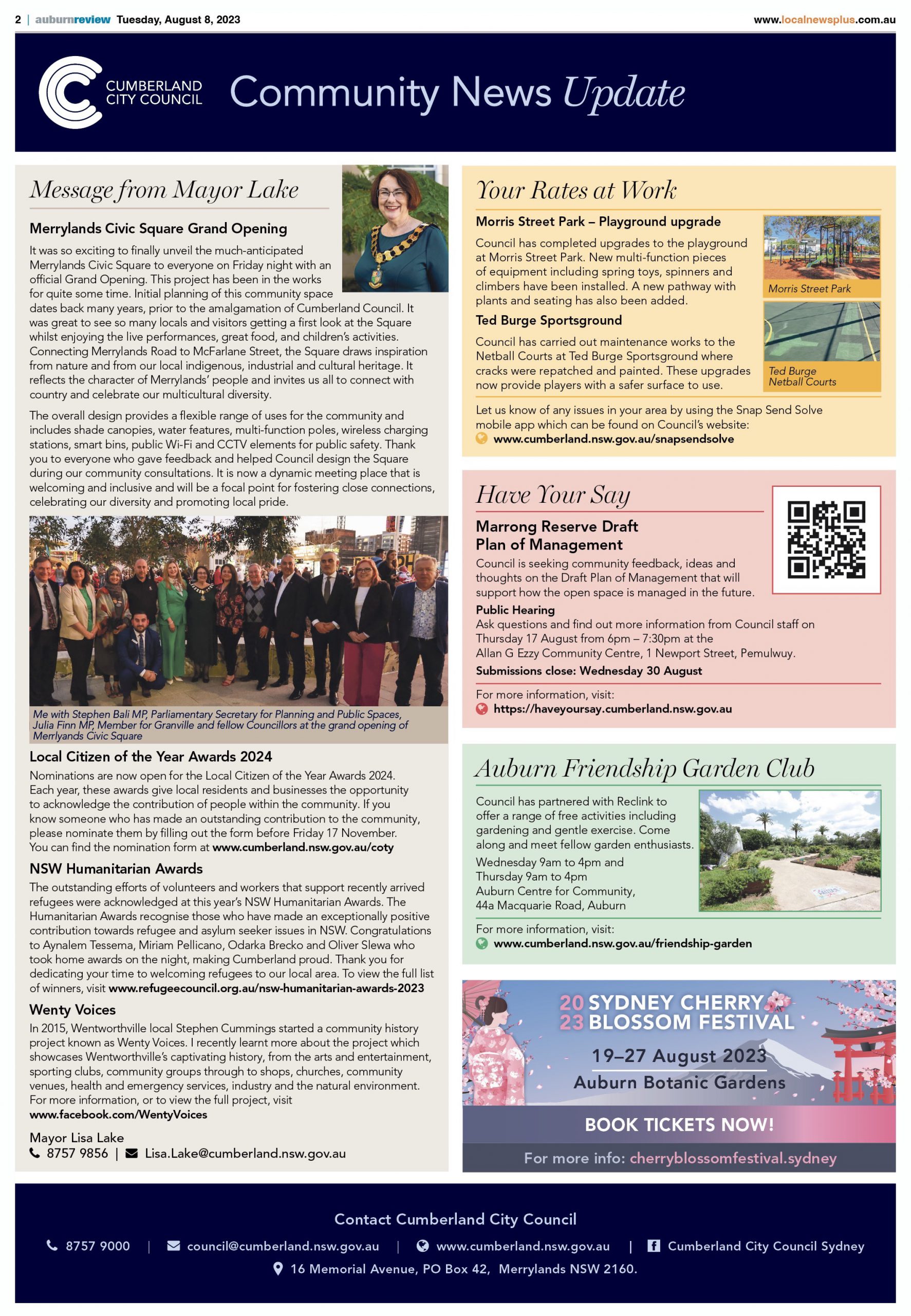 2 | auburnreview Tuesday, August 8, 2023 www.localnewsplus.com.au

CUMBERLAND CITY COUNCIL

Community News Update

Message from Mayor Lake

Merrylands Civic Square Grand Opening

It was so exciting to finally unveil the much-anticipated Merrylands Civic Square to everyone on Friday night with an official Grand Opening. This project has been in the works for quite some time. Initial planning of this community space dates back many years, prior to the amalgamation of Cumberland Council. It was great to see so many locals and visitors getting a first look at the Square whilst enjoying the live performances, great food, and children's activities. Connecting Merrylands Road to McFarlane Street, the Square draws inspiration from nature and from our local indigenous, industrial and cultural heritage. It reflects the character of Merrylands' people and invites us all to connect with country and celebrate our multicultural diversity.

The overall design provides a flexible range of uses for the community and includes shade canopies, water features, multi-function poles, wireless charging stations, smart bins, public Wi-Fi and CCTV elements for public safety. Thank you to everyone who gave feedback and helped Council design the Square during our community consultations. It is now a dynamic meeting place that is welcoming and inclusive and will be a focal point for fostering close connections, celebrating our diversity and promoting local pride.

Me with Stephen Bali MP, Parliamentary Secretary for Planning and Public Spaces, Julia Finn MP, Member for Granville and fellow Councillors at the grand opening of Merrlyands Civic Square

Local Citizen of the Year Awards 2024

Nominations are now open for the Local Citizen of the Year Awards 2024. Each year, these awards give local residents and businesses the opportunity to acknowledge the contribution of people within the community. If you know someone who has made an outstanding contribution to the community, please nominate them by filling out the form before Friday 17 November. You can find the nomination form at www.cumberland.nsw.gov.au/coty

NSW Humanitarian Awards

The outstanding efforts of volunteers and workers that support recently arrived refugees were acknowledged at this year's NSW Humanitarian Awards. The Humanitarian Awards recognise those who have made an exceptionally positive contribution towards refugee and asylum seeker issues in NSW. Congratulations to Aynalem Tessema, Miriam Pellicano, Odarka Brecko and Oliver Slewa who took home awards on the night, making Cumberland proud. Thank you for dedicating your time to welcoming refugees to our local area. To view the full list of winners, visit www.refugeecouncil.org.au/nsw-humanitarian-awards-2023

Wenty Voices

In 2015, Wentworthville local Stephen Cummings started a community history project known as Wenty Voices. I recently learnt more about the project which showcases Wentworthville's captivating history, from the arts and entertainment, sporting clubs, community groups through to shops, churches, community venues, health and emergency services, industry and the natural environment. For more information, or to view the full project, visit www.facebook.com/WentyVoices

Mayor Lisa Lake
8757 9856 | Lisa.Lake@cumberland.nsw.gov.au

Your Rates at Work

Morris Street Park – Playground upgrade

Council has completed upgrades to the playground at Morris Street Park. New multi-function pieces of equipment including spring toys, spinners and climbers have been installed. A new pathway with plants and seating has also been added.

Morris Street Park

Ted Burge Sportsground

Council has carried out maintenance works to the Netball Courts at Ted Burge Sportsground where cracks were repatched and painted. These upgrades now provide players with a safer surface to use.

Ted Burge Netball Courts

Let us know of any issues in your area by using the Snap Send Solve mobile app which can be found on Council's website:
www.cumberland.nsw.gov.au/snapsendsolve

Have Your Say

Marrong Reserve Draft Plan of Management

Council is seeking community feedback, ideas and thoughts on the Draft Plan of Management that will support how the open space is managed in the future.

Public Hearing
Ask questions and find out more information from Council staff on Thursday 17 August from 6pm – 7:30pm at the Allan G Ezzy Community Centre, 1 Newport Street, Pemulwuy.

Submissions close: Wednesday 30 August

For more information, visit:
https://haveyoursay.cumberland.nsw.gov.au

Auburn Friendship Garden Club

Council has partnered with Reclink to offer a range of free activities including gardening and gentle exercise. Come along and meet fellow garden enthusiasts.

Wednesday 9am to 4pm and Thursday 9am to 4pm
Auburn Centre for Community, 44a Macquarie Road, Auburn

For more information, visit:
www.cumberland.nsw.gov.au/friendship-garden

2023 SYDNEY CHERRY BLOSSOM FESTIVAL
19–27 August 2023
Auburn Botanic Gardens
BOOK TICKETS NOW!
For more info: cherryblossomfestival.sydney

Contact Cumberland City Council
8757 9000 | council@cumberland.nsw.gov.au | www.cumberland.nsw.gov.au | Cumberland City Council Sydney
16 Memorial Avenue, PO Box 42, Merrylands NSW 2160.